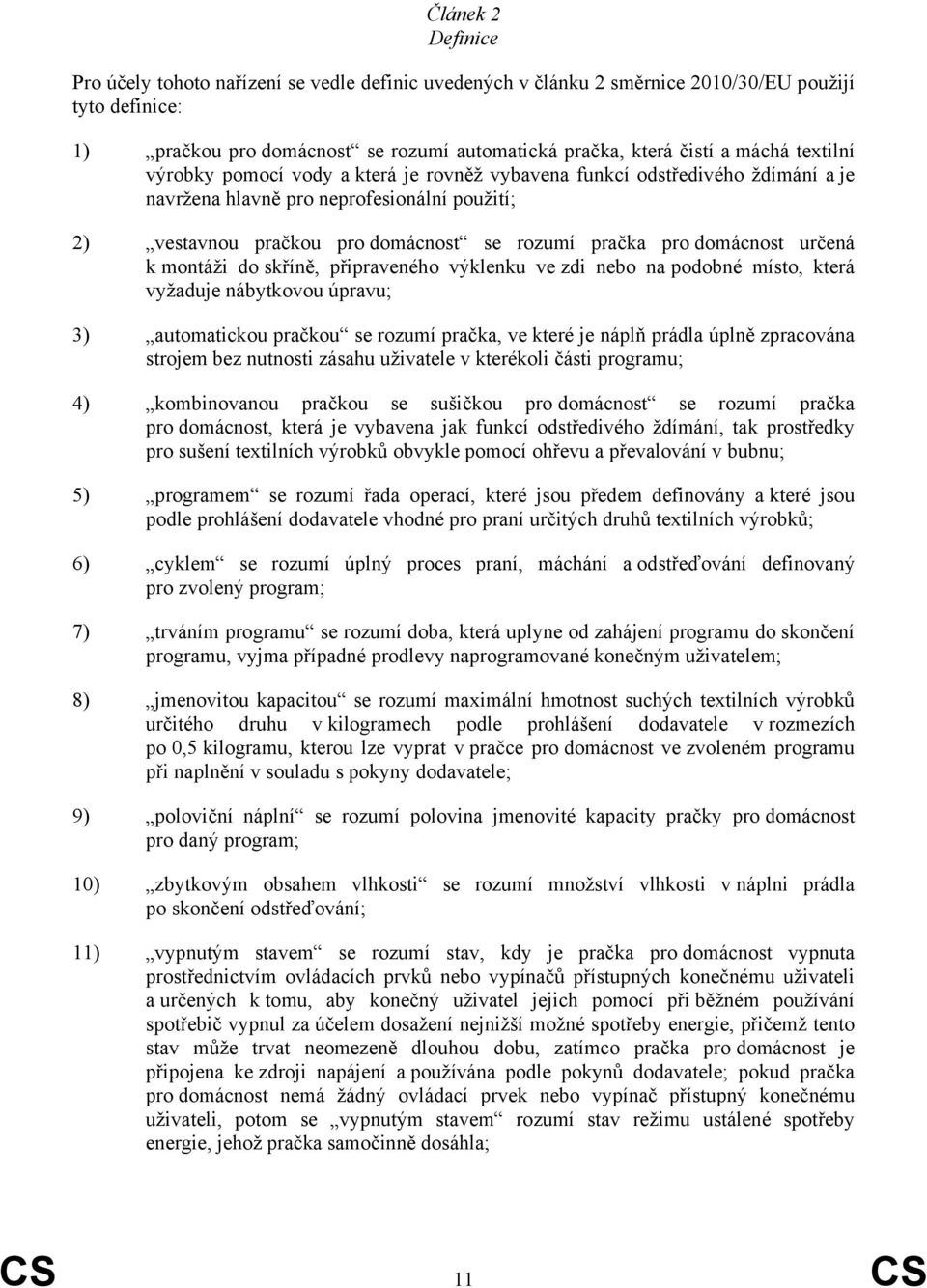 Článek 2
Definice

Pro účely tohoto nařízení se vedle definic uvedených v článku 2 směrnice 2010/30/EU použijí tyto definice:

1) „pračkou pro domácnost“ se rozumí automatická pračka, která čistí a máchá textilní výrobky pomocí vody a která je rovněž vybavena funkcí odstředivého ždímání a je navržena hlavně pro neprofesionální použití;

2) „vestavnou pračkou pro domácnost“ se rozumí pračka pro domácnost určená k montáži do skříně, připraveného výklenku ve zdi nebo na podobné místo, která vyžaduje nábytkovou úpravu;

3) „automatickou pračkou“ se rozumí pračka, ve které je náplň prádla úplně zpracována strojem bez nutnosti zásahu uživatele v kterékoli části programu;

4) „kombinovanou pračkou se sušičkou pro domácnost“ se rozumí pračka pro domácnost, která je vybavena jak funkcí odstředivého ždímání, tak prostředky pro sušení textilních výrobků obvykle pomocí ohřevu a převalování v bubnu;

5) „programem“ se rozumí řada operací, které jsou předem definovány a které jsou podle prohlášení dodavatele vhodné pro praní určitých druhů textilních výrobků;

6) „cyklem“ se rozumí úplný proces praní, máchání a odstřeďování definovaný pro zvolený program;

7) „trváním programu“ se rozumí doba, která uplyne od zahájení programu do skončení programu, vyjma případné prodlevy naprogramované konečným uživatelem;

8) „jmenovitou kapacitou“ se rozumí maximální hmotnost suchých textilních výrobků určitého druhu v kilogramech podle prohlášení dodavatele v rozmezích po 0,5 kilogramu, kterou lze vyprat v pračce pro domácnost ve zvoleném programu při naplnění v souladu s pokyny dodavatele;

9) „poloviční náplní“ se rozumí polovina jmenovité kapacity pračky pro domácnost pro daný program;

10) „zbytkovým obsahem vlhkosti“ se rozumí množství vlhkosti v náplni prádla po skončení odstřeďování;

11) „vypnutým stavem“ se rozumí stav, kdy je pračka pro domácnost vypnuta prostřednictvím ovládacích prvků nebo vypínačů přístupných konečnému uživateli a určených k tomu, aby konečný uživatel jejich pomocí při běžném používání spotřebič vypnul za účelem dosažení nejnižší možné spotřeby energie, přičemž tento stav může trvat neomezeně dlouhou dobu, zatímco pračka pro domácnost je připojena ke zdroji napájení a používána podle pokynů dodavatele; pokud pračka pro domácnost nemá žádný ovládací prvek nebo vypínač přístupný konečnému uživateli, potom se „vypnutým stavem“ rozumí stav režimu ustálené spotřeby energie, jehož pračka samočinně dosáhla;

CS 11 CS